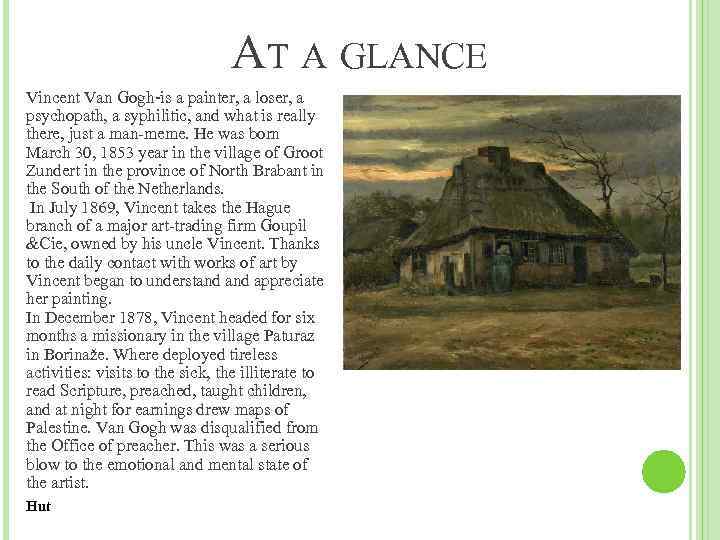 AT A GLANCE

Vincent Van Gogh-is a painter, a loser, a psychopath, a syphilitic, and what is really there, just a man-meme. He was born March 30, 1853 year in the village of Groot Zundert in the province of North Brabant in the South of the Netherlands.
 In July 1869, Vincent takes the Hague branch of a major art-trading firm Goupil &Cie, owned by his uncle Vincent. Thanks to the daily contact with works of art by Vincent began to understand and appreciate her painting.
In December 1878, Vincent headed for six months a missionary in the village Paturaz in Borinaže. Where deployed tireless activities: visits to the sick, the illiterate to read Scripture, preached, taught children, and at night for earnings drew maps of Palestine. Van Gogh was disqualified from the Office of preacher. This was a serious blow to the emotional and mental state of the artist.

Hut